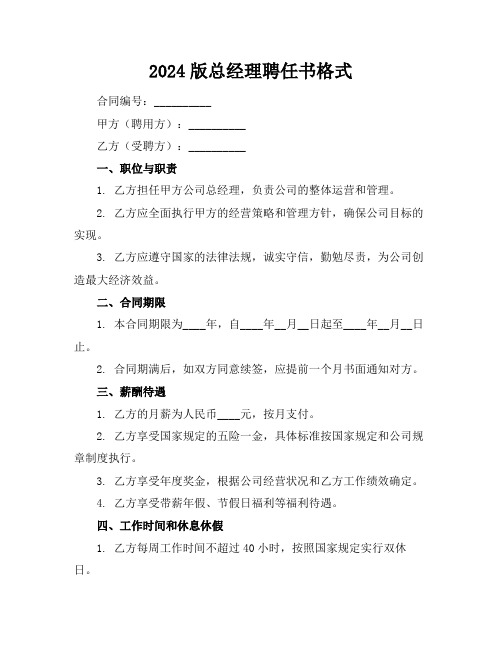 2024 版总经理聘任书格式

合同编号：__________

甲方（聘用方）：__________

乙方（受聘方）：__________

一、职位与职责

1. 乙方担任甲方公司总经理，负责公司的整体运营和管理。

2. 乙方应全面执行甲方的经营策略和管理方针，确保公司目标的实现。

3. 乙方应遵守国家的法律法规，诚实守信，勤勉尽责，为公司创造最大经济效益。

二、合同期限

1. 本合同期限为____年，自____年__月__日起至____年__月__日止。

2. 合同期满后，如双方同意续签，应提前一个月书面通知对方。

三、薪酬待遇

1. 乙方的月薪为人民币____元，按月支付。

2. 乙方享受国家规定的五险一金，具体标准按国家规定和公司规章制度执行。

3. 乙方享受年度奖金，根据公司经营状况和乙方工作绩效确定。

4. 乙方享受带薪年假、节假日福利等福利待遇。

四、工作时间和休息休假

1. 乙方每周工作时间不超过 40 小时，按照国家规定实行双休日。